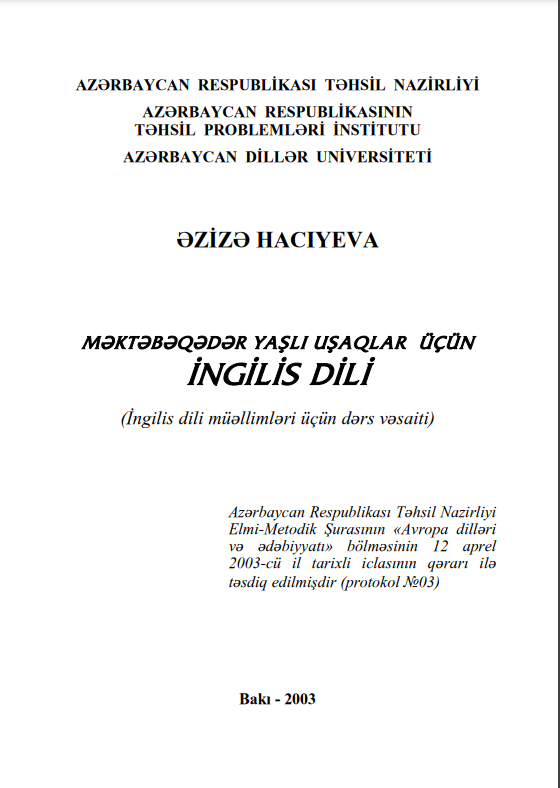 AZƏRBAYCAN RESPUBLİKASI TƏHSİL NAZİRLİYİ
AZƏRBAYCAN RESPUBLİKASININ TƏHSİL PROBLEMLƏRİ İNSTİTUTU
AZƏRBAYCAN DİLLƏR UNİVERSİTETİ

ƏZİZƏ HACIYEVA

MƏKTƏBƏQƏDƏR YAŞLI UŞAQLAR ÜÇÜN
İNGİLİS DİLİ

(İngilis dili müəllimləri üçün dərs vəsaiti)

Azərbaycan Respublikası Təhsil Nazirliyi Elmi-Metodik Şurasının «Avropa dilləri və ədəbiyyatı» bölməsinin 12 aprel 2003-cü il tarixli iclasının qərarı ilə təsdiq edilmişdir (protokol №03)

Bakı - 2003